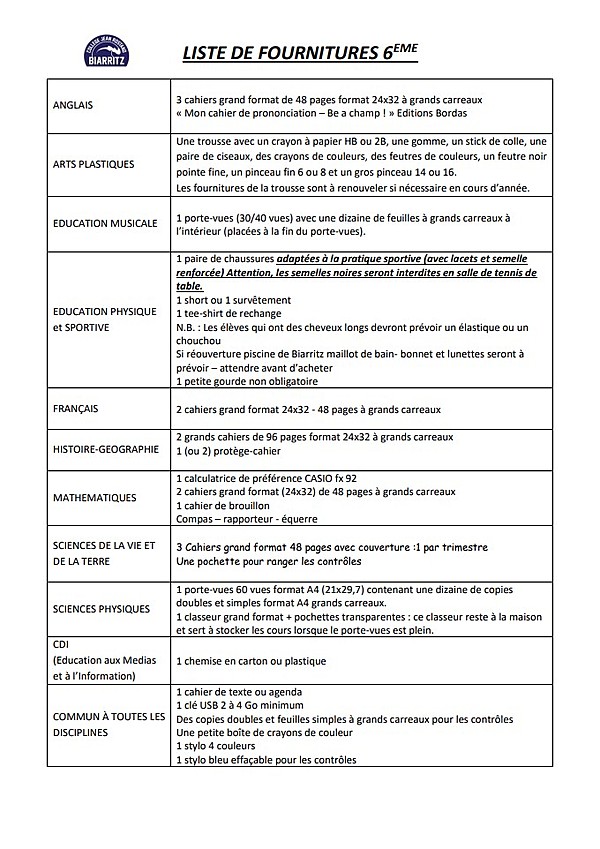 COLLEGE JEAN ROSTAND BIARRITZ

LISTE DE FOURNITURES 6$^{EME}$

| | |
|---|---|
| ANGLAIS | 3 cahiers grand format de 48 pages format 24x32 à grands carreaux « Mon cahier de prononciation – Be a champ ! » Editions Bordas |
| ARTS PLASTIQUES | Une trousse avec un crayon à papier HB ou 2B, une gomme, un stick de colle, une paire de ciseaux, des crayons de couleurs, des feutres de couleurs, un feutre noir pointe fine, un pinceau fin 6 ou 8 et un gros pinceau 14 ou 16. Les fournitures de la trousse sont à renouveler si nécessaire en cours d'année. |
| EDUCATION MUSICALE | 1 porte-vues (30/40 vues) avec une dizaine de feuilles à grands carreaux à l'intérieur (placées à la fin du porte-vues). |
| EDUCATION PHYSIQUE et SPORTIVE | 1 paire de chaussures adaptées à la pratique sportive (avec lacets et semelle renforcée) Attention, les semelles noires seront interdites en salle de tennis de table. 1 short ou 1 survêtement 1 tee-shirt de rechange N.B. : Les élèves qui ont des cheveux longs devront prévoir un élastique ou un chouchou Si réouverture piscine de Biarritz maillot de bain- bonnet et lunettes seront à prévoir – attendre avant d'acheter 1 petite gourde non obligatoire |
| FRANÇAIS | 2 cahiers grand format 24x32 - 48 pages à grands carreaux |
| HISTOIRE-GEOGRAPHIE | 2 grands cahiers de 96 pages format 24x32 à grands carreaux 1 (ou 2) protège-cahier |
| MATHEMATIQUES | 1 calculatrice de préférence CASIO fx 92 2 cahiers grand format (24x32) de 48 pages à grands carreaux 1 cahier de brouillon Compas – rapporteur - équerre |
| SCIENCES DE LA VIE ET DE LA TERRE | 3 Cahiers grand format 48 pages avec couverture :1 par trimestre Une pochette pour ranger les contrôles |
| SCIENCES PHYSIQUES | 1 porte-vues 60 vues format A4 (21x29,7) contenant une dizaine de copies doubles et simples format A4 grands carreaux. 1 classeur grand format + pochettes transparentes : ce classeur reste à la maison et sert à stocker les cours lorsque le porte-vues est plein. |
| CDI (Education aux Medias et à l'Information) | 1 chemise en carton ou plastique |
| COMMUN À TOUTES LES DISCIPLINES | 1 cahier de texte ou agenda 1 clé USB 2 à 4 Go minimum Des copies doubles et feuilles simples à grands carreaux pour les contrôles Une petite boîte de crayons de couleur 1 stylo 4 couleurs 1 stylo bleu effaçable pour les contrôles |